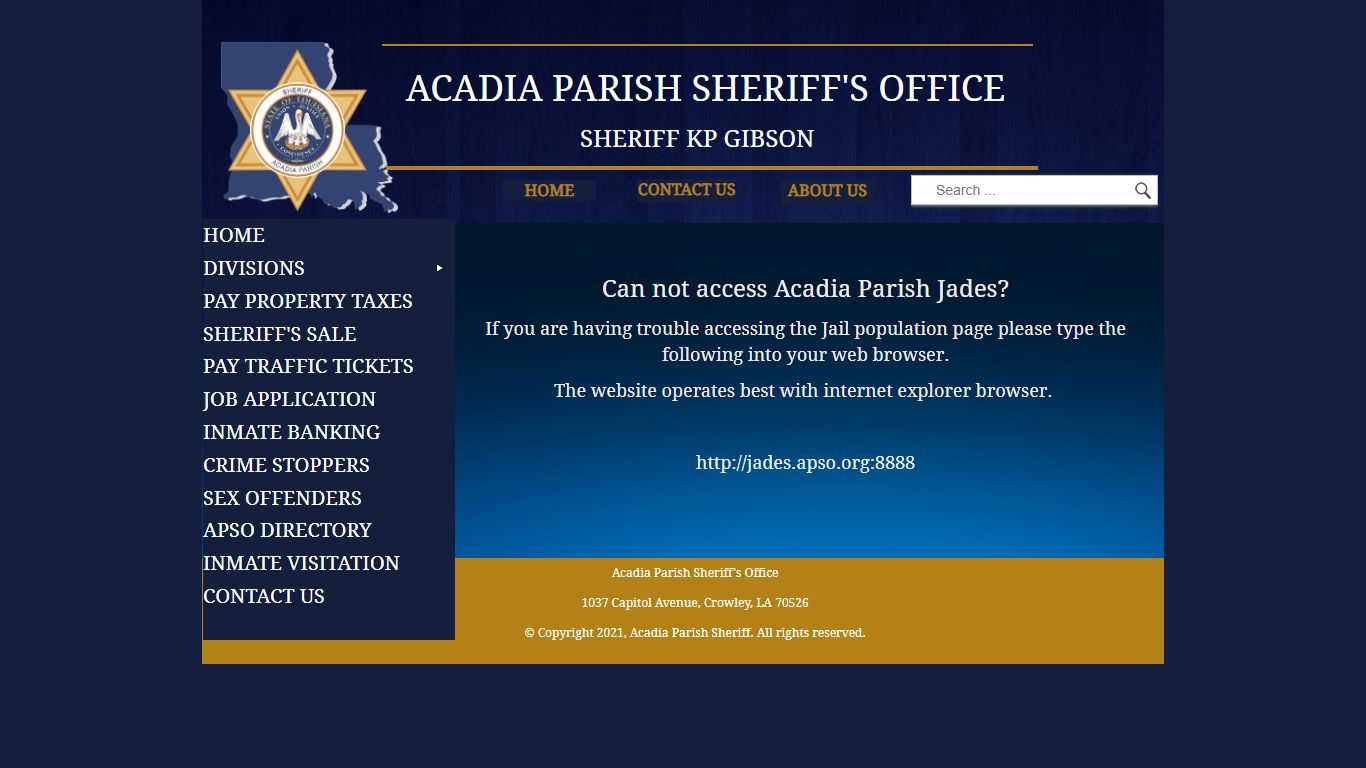 SHERIFF
STATE OF LOUISIANA
ACADIA PARISH

ACADIA PARISH SHERIFF'S OFFICE

SHERIFF KP GIBSON

HOME CONTACT US ABOUT US

Search ...

HOME
DIVISIONS
PAY PROPERTY TAXES
SHERIFF'S SALE
PAY TRAFFIC TICKETS
JOB APPLICATION
INMATE BANKING
CRIME STOPPERS
SEX OFFENDERS
APSO DIRECTORY
INMATE VISITATION
CONTACT US

Can not access Acadia Parish Jades?

If you are having trouble accessing the Jail population page please type the following into your web browser.

The website operates best with internet explorer browser.

http://jades.apso.org:8888

Acadia Parish Sheriff's Office

1037 Capitol Avenue, Crowley, LA 70526

© Copyright 2021, Acadia Parish Sheriff. All rights reserved.